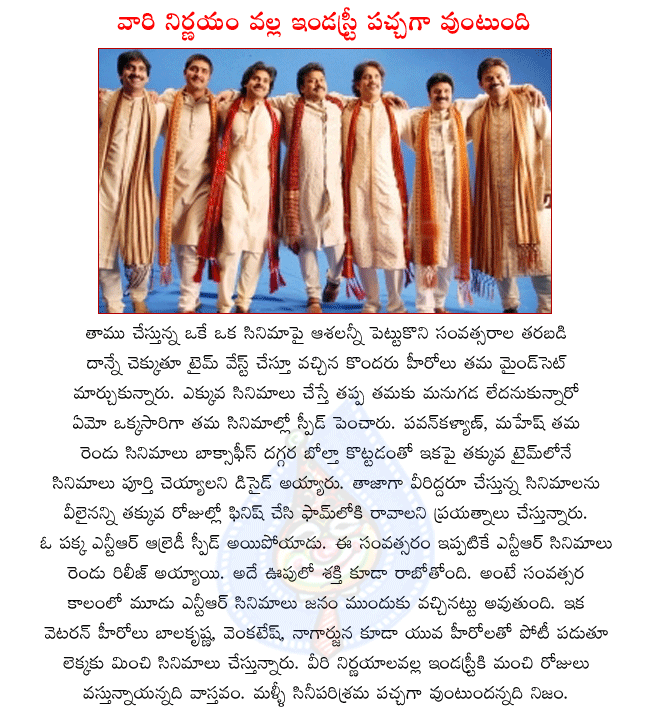 వారి నిర్ణయం వల్ల ఇండస్ట్రీ పచ్చగా వుంటుంది

తాము చేస్తున్న ఒకే ఒక సినిమాపై ఆశలన్నీ పెట్టుకొని సంవత్సరాల తరబడి దాన్నే చెక్కుతూ టైమ్ వేస్ట్ చేస్తూ వచ్చిన కొందరు హీరోలు తమ మైండ్‌సెట్ మార్చుకున్నారు. ఎక్కువ సినిమాలు చేస్తే తప్ప తమకు మనుగడ లేదనుకున్నారో ఏమో ఒక్కసారిగా తమ సినిమాల్లో స్పీడ్ పెంచారు. పవన్‌కళ్యాణ్, మహేష్ తమ రెండు సినిమాలు బాక్సాఫీస్ దగ్గర బోల్తా కొట్టడంతో ఇకపై తక్కువ టైమ్‌లోనే సినిమాలు పూర్తి చెయ్యాలని డిసైడ్ అయ్యారు. తాజాగా వీరిద్దరూ చేస్తున్న సినిమాలను వీలైనన్ని తక్కువ రోజుల్లో ఫినిష్ చేసి ఫామ్‌లోకి రావాలని ప్రయత్నాలు చేస్తున్నారు. ఓ పక్క ఎన్టీఆర్ ఆల్రెడీ స్పీడ్ అయిపోయాడు. ఈ సంవత్సరం ఇప్పటికే ఎన్టీఆర్ సినిమాలు రెండు రిలీజ్ అయ్యాయి. అదే ఊపులో శక్తి కూడా రాబోతోంది. అంటే సంవత్సర కాలంలో మూడు ఎన్టీఆర్ సినిమాలు జనం ముందుకు వచ్చినట్టు అవుతుంది. ఇక వెటరన్ హీరోలు బాలకృష్ణ, వెంకటేష్, నాగార్జున కూడా యువ హీరోలతో పోటీ పడుతూ లెక్కకు మించి సినిమాలు చేస్తున్నారు. వీరి నిర్ణయాలవల్ల ఇండస్ట్రీకి మంచి రోజులు వస్తున్నాయన్నది వాస్తవం. మళ్ళీ సినీపరిశ్రమ పచ్చగా వుంటుందన్నది నిజం.